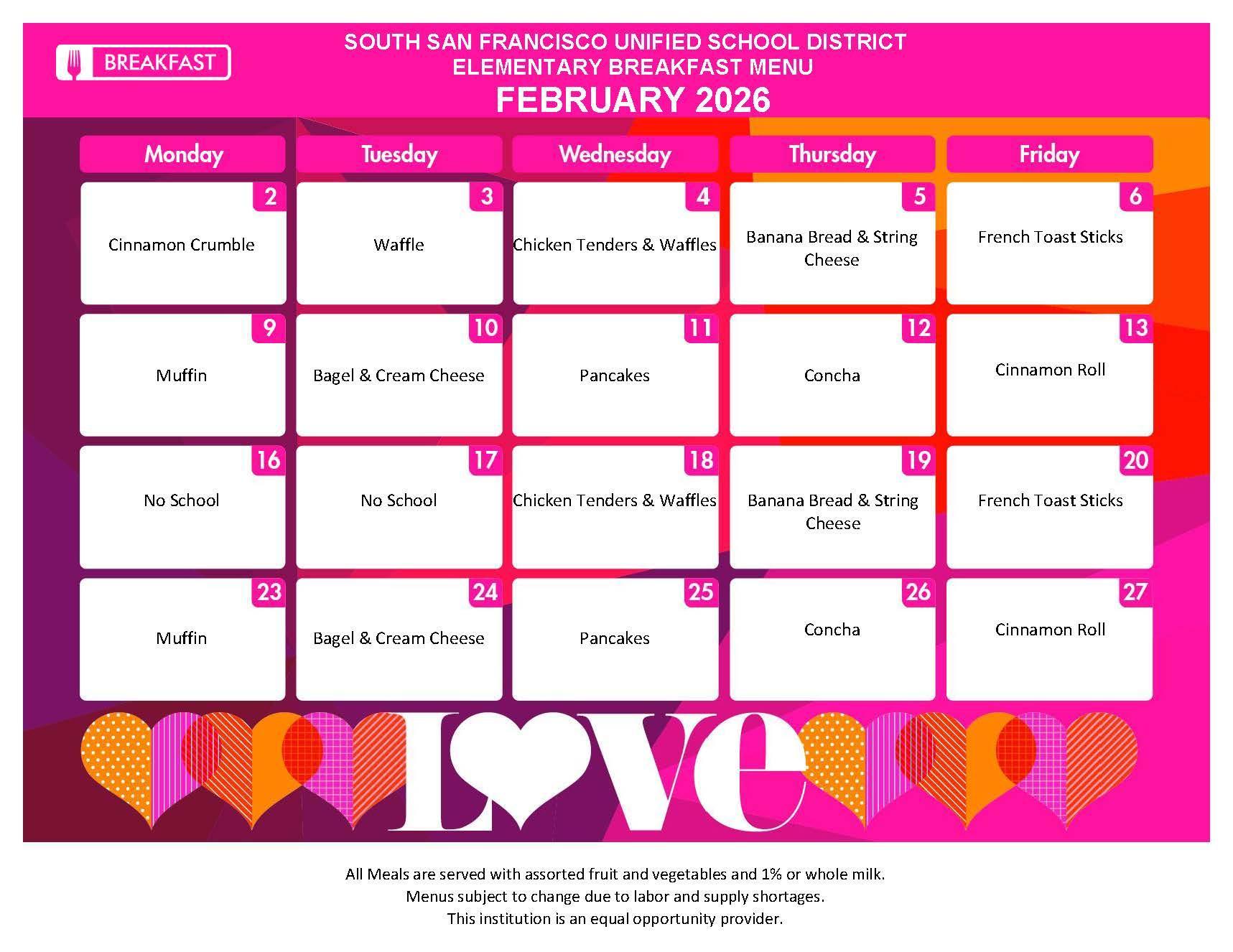 BREAKFAST

SOUTH SAN FRANCISCO UNIFIED SCHOOL DISTRICT
ELEMENTARY BREAKFAST MENU
FEBRUARY 2026

| Monday | Tuesday | Wednesday | Thursday | Friday |
|---|---|---|---|---|
| 2 Cinnamon Crumble | 3 Waffle | 4 Chicken Tenders & Waffles | 5 Banana Bread & String Cheese | 6 French Toast Sticks |
| 9 Muffin | 10 Bagel & Cream Cheese | 11 Pancakes | 12 Concha | 13 Cinnamon Roll |
| 16 No School | 17 No School | 18 Chicken Tenders & Waffles | 19 Banana Bread & String Cheese | 20 French Toast Sticks |
| 23 Muffin | 24 Bagel & Cream Cheese | 25 Pancakes | 26 Concha | 27 Cinnamon Roll |

LOVE

All Meals are served with assorted fruit and vegetables and 1% or whole milk.
Menus subject to change due to labor and supply shortages.
This institution is an equal opportunity provider.